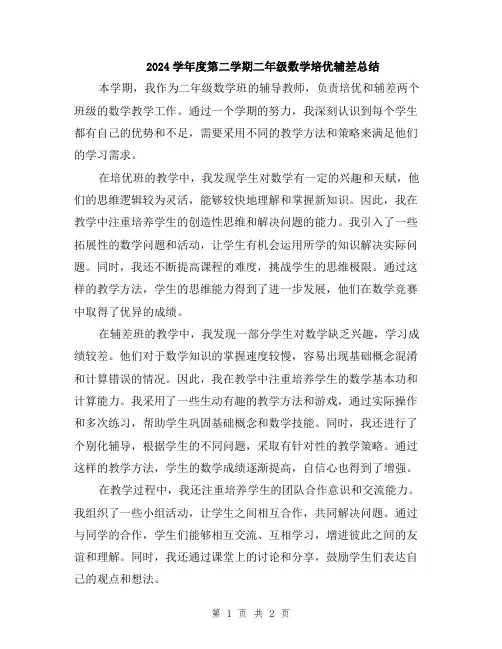 2024 学年度第二学期二年级数学培优辅差总结

本学期，我作为二年级数学班的辅导教师，负责培优和辅差两个班级的数学教学工作。通过一个学期的努力，我深刻认识到每个学生都有自己的优势和不足，需要采用不同的教学方法和策略来满足他们的学习需求。

在培优班的教学中，我发现学生对数学有一定的兴趣和天赋，他们的思维逻辑较为灵活，能够较快地理解和掌握新知识。因此，我在教学中注重培养学生的创造性思维和解决问题的能力。我引入了一些拓展性的数学问题和活动，让学生有机会运用所学的知识解决实际问题。同时，我还不断提高课程的难度，挑战学生的思维极限。通过这样的教学方法，学生的思维能力得到了进一步发展，他们在数学竞赛中取得了优异的成绩。

在辅差班的教学中，我发现一部分学生对数学缺乏兴趣，学习成绩较差。他们对于数学知识的掌握速度较慢，容易出现基础概念混淆和计算错误的情况。因此，我在教学中注重培养学生的数学基本功和计算能力。我采用了一些生动有趣的教学方法和游戏，通过实际操作和多次练习，帮助学生巩固基础概念和数学技能。同时，我还进行了个别化辅导，根据学生的不同问题，采取有针对性的教学策略。通过这样的教学方法，学生的数学成绩逐渐提高，自信心也得到了增强。

在教学过程中，我还注重培养学生的团队合作意识和交流能力。我组织了一些小组活动，让学生之间相互合作，共同解决问题。通过与同学的合作，学生们能够相互交流、互相学习，增进彼此之间的友谊和理解。同时，我还通过课堂上的讨论和分享，鼓励学生们表达自己的观点和想法。

第 1 页 共 2 页